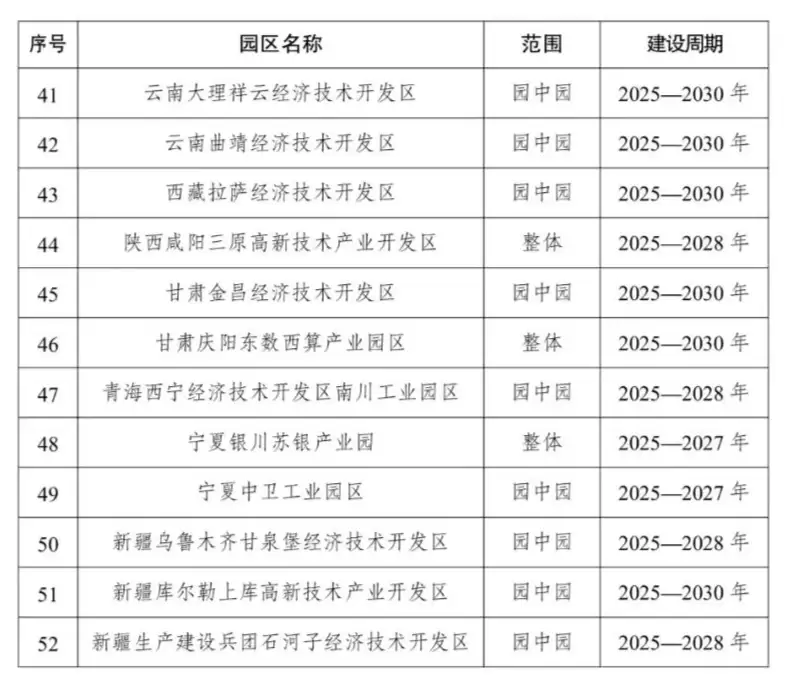 | 序号 | 园区名称 | 范围 | 建设周期 |
|---|---|---|---|
| 41 | 云南大理祥云经济技术开发区 | 园中园 | 2025—2030 年 |
| 42 | 云南曲靖经济技术开发区 | 园中园 | 2025—2030 年 |
| 43 | 西藏拉萨经济技术开发区 | 园中园 | 2025—2030 年 |
| 44 | 陕西咸阳三原高新技术产业开发区 | 整体 | 2025—2028 年 |
| 45 | 甘肃金昌经济技术开发区 | 园中园 | 2025—2030 年 |
| 46 | 甘肃庆阳东数西算产业园区 | 整体 | 2025—2030 年 |
| 47 | 青海西宁经济技术开发区南川工业园区 | 园中园 | 2025—2028 年 |
| 48 | 宁夏银川苏银产业园 | 整体 | 2025—2027 年 |
| 49 | 宁夏中卫工业园区 | 园中园 | 2025—2027 年 |
| 50 | 新疆乌鲁木齐甘泉堡经济技术开发区 | 园中园 | 2025—2028 年 |
| 51 | 新疆库尔勒上库高新技术产业开发区 | 园中园 | 2025—2030 年 |
| 52 | 新疆生产建设兵团石河子经济技术开发区 | 园中园 | 2025—2028 年 |